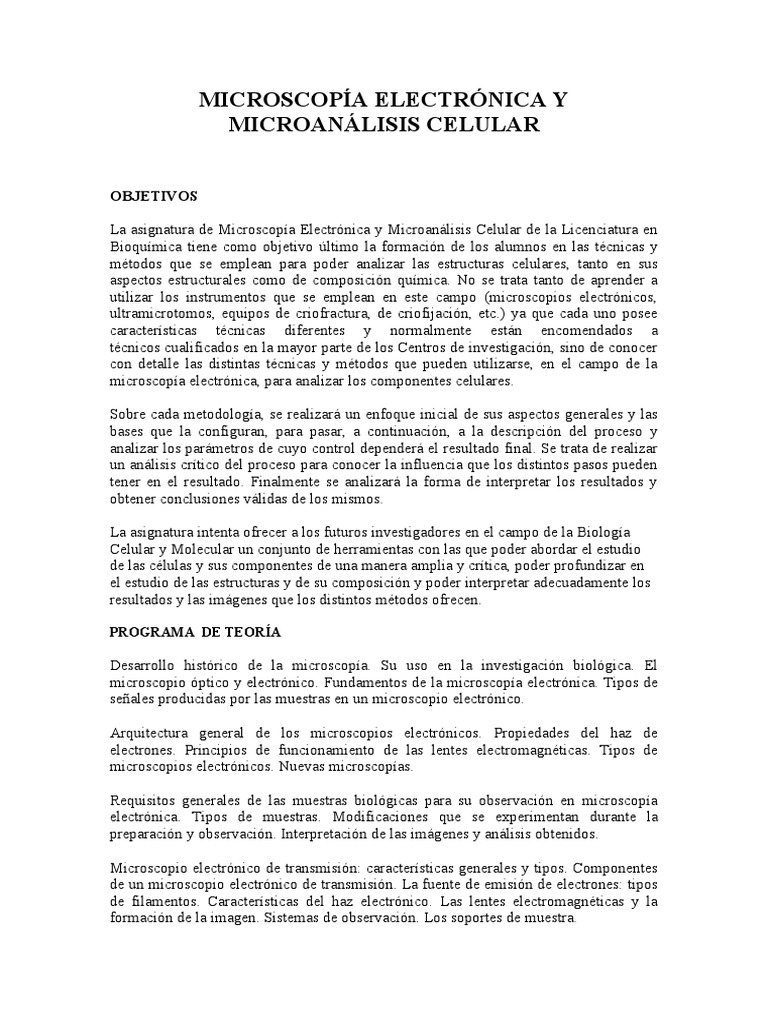 MICROSCOPÍA ELECTRÓNICA Y MICROANÁLISIS CELULAR

OBJETIVOS

La asignatura de Microscopía Electrónica y Microanálisis Celular de la Licenciatura en Bioquímica tiene como objetivo último la formación de los alumnos en las técnicas y métodos que se emplean para poder analizar las estructuras celulares, tanto en sus aspectos estructurales como de composición química. No se trata tanto de aprender a utilizar los instrumentos que se emplean en este campo (microscopios electrónicos, ultramicrotomos, equipos de criofractura, de criofijación, etc.) ya que cada uno posee características técnicas diferentes y normalmente están encomendados a técnicos cualificados en la mayor parte de los Centros de investigación, sino de conocer con detalle las distintas técnicas y métodos que pueden utilizarse, en el campo de la microscopía electrónica, para analizar los componentes celulares.

Sobre cada metodología, se realizará un enfoque inicial de sus aspectos generales y las bases que la configuran, para pasar, a continuación, a la descripción del proceso y analizar los parámetros de cuyo control dependerá el resultado final. Se trata de realizar un análisis crítico del proceso para conocer la influencia que los distintos pasos pueden tener en el resultado. Finalmente se analizará la forma de interpretar los resultados y obtener conclusiones válidas de los mismos.

La asignatura intenta ofrecer a los futuros investigadores en el campo de la Biología Celular y Molecular un conjunto de herramientas con las que poder abordar el estudio de las células y sus componentes de una manera amplia y crítica, poder profundizar en el estudio de las estructuras y de su composición y poder interpretar adecuadamente los resultados y las imágenes que los distintos métodos ofrecen.

PROGRAMA DE TEORÍA

Desarrollo histórico de la microscopía. Su uso en la investigación biológica. El microscopio óptico y electrónico. Fundamentos de la microscopía electrónica. Tipos de señales producidas por las muestras en un microscopio electrónico.

Arquitectura general de los microscopios electrónicos. Propiedades del haz de electrones. Principios de funcionamiento de las lentes electromagnéticas. Tipos de microscopios electrónicos. Nuevas microscopías.

Requisitos generales de las muestras biológicas para su observación en microscopía electrónica. Tipos de muestras. Modificaciones que se experimentan durante la preparación y observación. Interpretación de las imágenes y análisis obtenidos.

Microscopio electrónico de transmisión: características generales y tipos. Componentes de un microscopio electrónico de transmisión. La fuente de emisión de electrones: tipos de filamentos. Características del haz electrónico. Las lentes electromagnéticas y la formación de la imagen. Sistemas de observación. Los soportes de muestra.